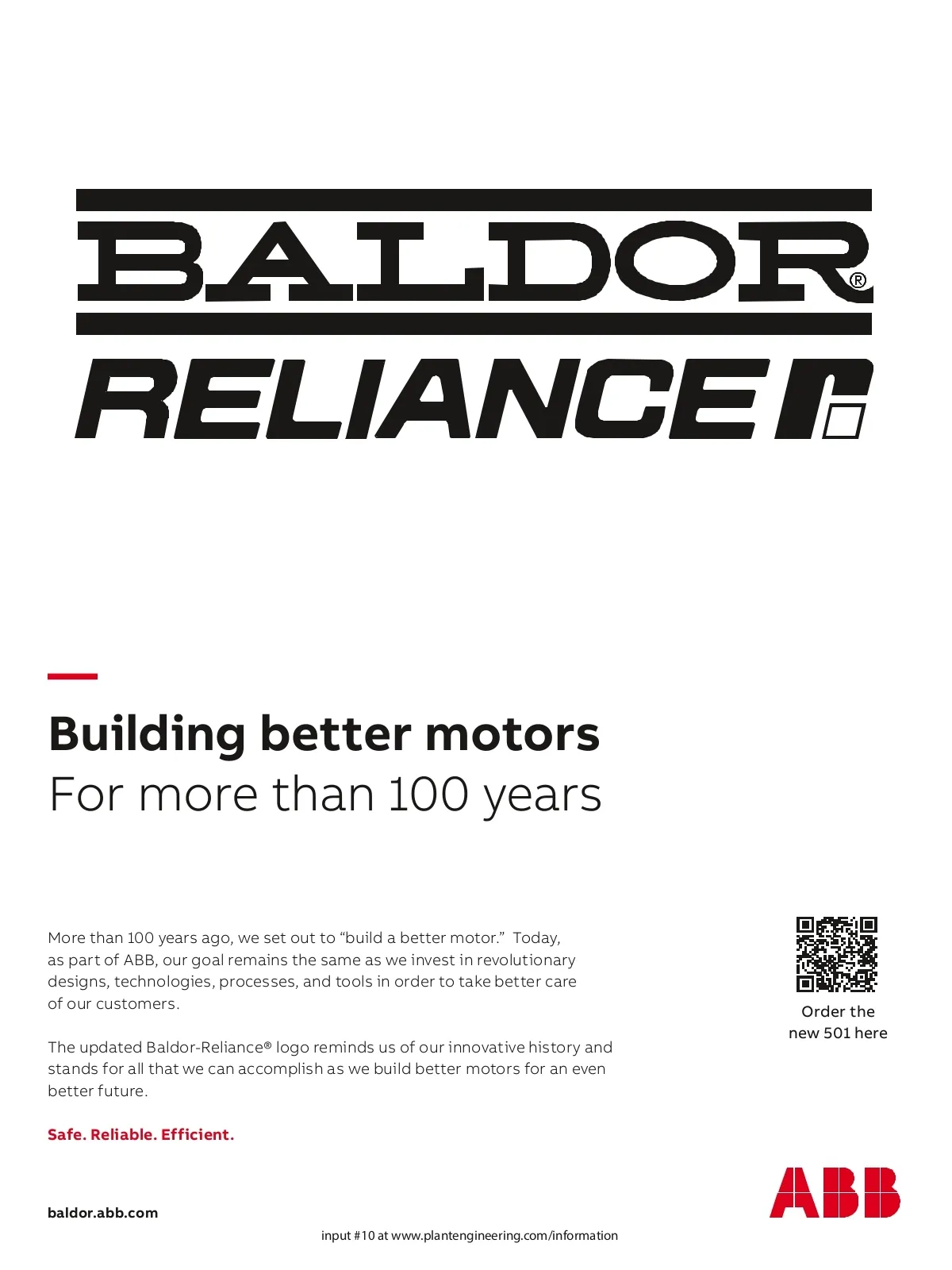 BALDOR®

RELIANCE

Building better motors
For more than 100 years

More than 100 years ago, we set out to "build a better motor." Today, as part of ABB, our goal remains the same as we invest in revolutionary designs, technologies, processes, and tools in order to take better care of our customers.

The updated Baldor-Reliance® logo reminds us of our innovative history and stands for all that we can accomplish as we build better motors for an even better future.

Safe. Reliable. Efficient.

Order the new 501 here

baldor.abb.com

ABB

input #10 at www.plantengineering.com/information